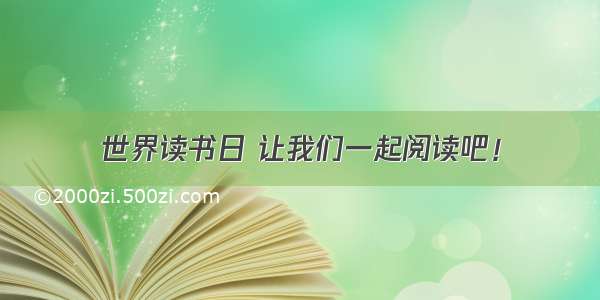 世界读书日 让我们一起阅读吧！

©2000zi.500zi.com